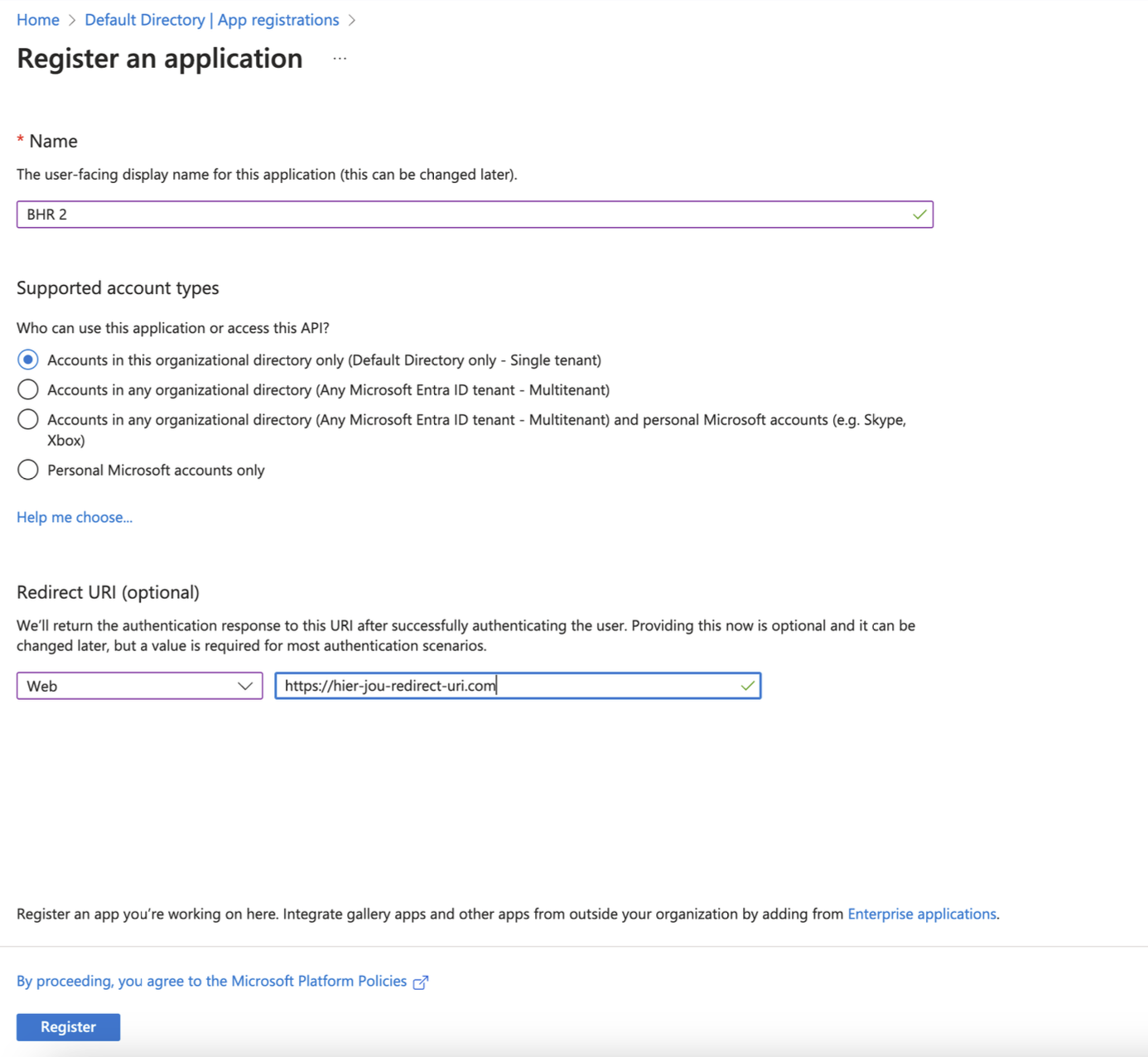 Home > Default Directory | App registrations >

Register an application ...

* Name

The user-facing display name for this application (this can be changed later).

BHR 2

Supported account types

Who can use this application or access this API?

Accounts in this organizational directory only (Default Directory only - Single tenant)

Accounts in any organizational directory (Any Microsoft Entra ID tenant - Multitenant)

Accounts in any organizational directory (Any Microsoft Entra ID tenant - Multitenant) and personal Microsoft accounts (e.g. Skype, Xbox)

Personal Microsoft accounts only

Help me choose...

Redirect URI (optional)

We'll return the authentication response to this URI after successfully authenticating the user. Providing this now is optional and it can be changed later, but a value is required for most authentication scenarios.

Web

https://hier-jou-redirect-uri.com

Register an app you're working on here. Integrate gallery apps and other apps from outside your organization by adding from Enterprise applications.

By proceeding, you agree to the Microsoft Platform Policies

Register